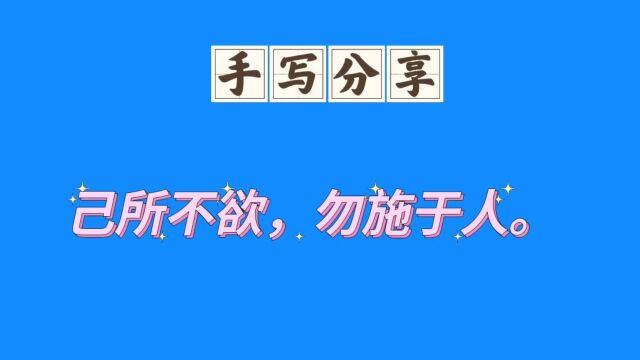 手写分享

己所不欲，勿施于人。